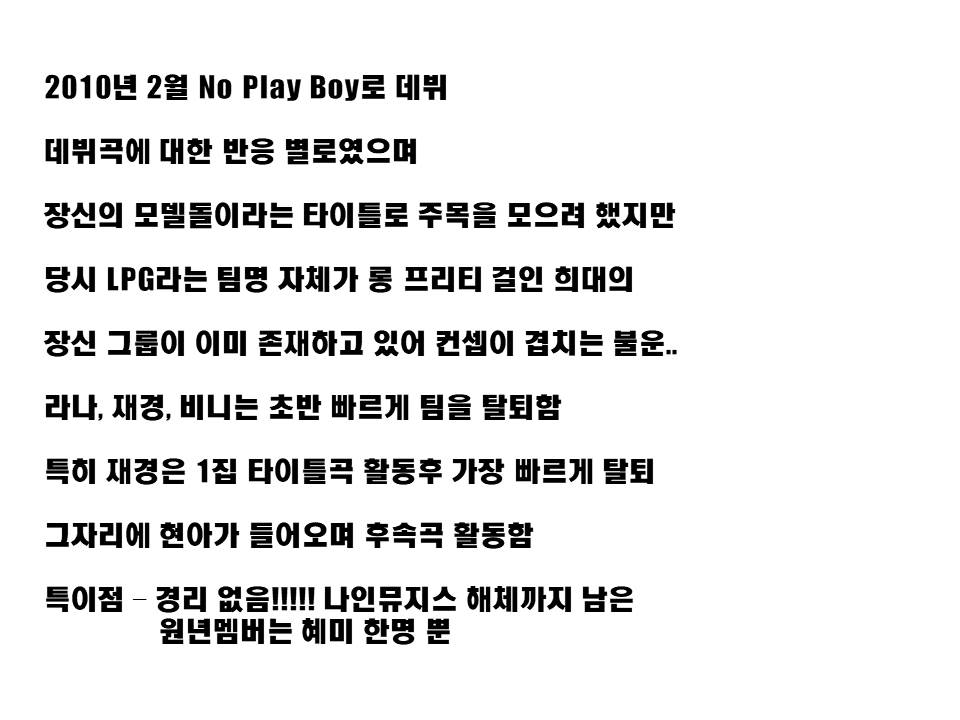 2010년 2월 No Play Boy로 데뷔

데뷔곡에 대한 반응 별로였으며

장신의 모델돌이라는 타이틀로 주목을 모으려 했지만

당시 LPG라는 팀명 자체가 롱 프리티 걸인 희대의

장신 그룹이 이미 존재하고 있어 컨셉이 겹치는 불운..

라나, 재경, 비니는 초반 빠르게 팀을 탈퇴함

특히 재경은 1집 타이틀곡 활동후 가장 빠르게 탈퇴

그자리에 현아가 들어오며 후속곡 활동함

특이점 - 경리 없음!!!!! 나인뮤지스 해체까지 남은 원년멤버는 혜미 한명 뿐